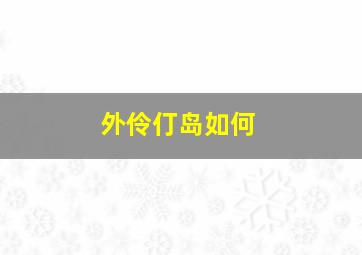 外伶仃岛如何